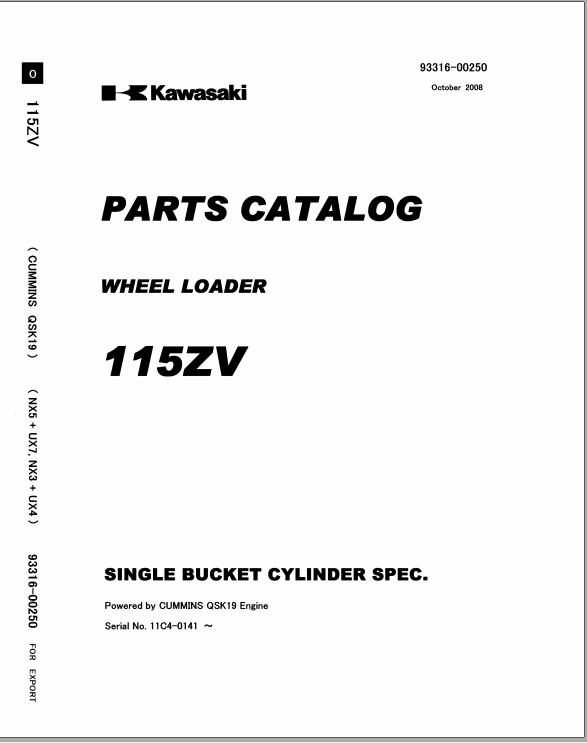 0

115ZV

( CUMMINS QSK19 )

( NX5 + UX7, NX3 + UX4 )

93316-00250 FOR EXPORT

93316-00250

October 2008

Kawasaki

PARTS CATALOG

WHEEL LOADER

115ZV

SINGLE BUCKET CYLINDER SPEC.

Powered by CUMMINS QSK19 Engine

Serial No. 11C4-0141 ~